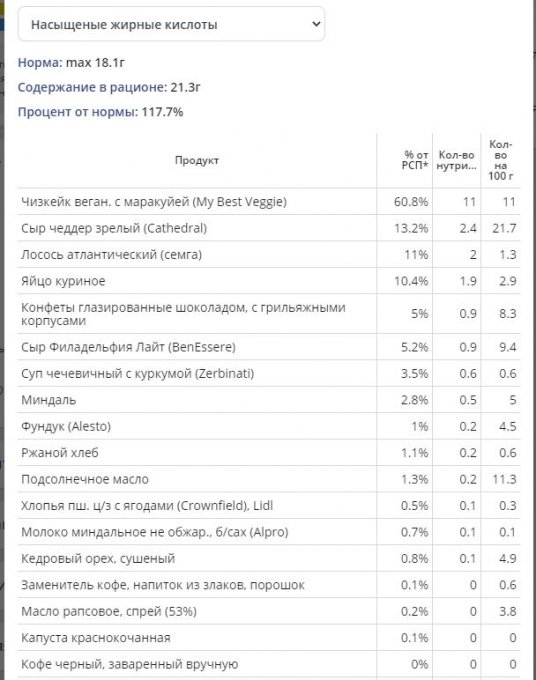 Насыщеные жирные кислоты

Норма: max 18.1г

Содержание в рационе: 21.3г

Процент от нормы: 117.7%

| Продукт | % от РСП* | Кол-во нутри... | Кол-во на 100 г |
|---|---|---|---|
| Чизкейк веган. с маракуйей (My Best Veggie) | 60.8% | 11 | 11 |
| Сыр чеддер зрелый (Cathedral) | 13.2% | 2.4 | 21.7 |
| Лосось атлантический (семга) | 11% | 2 | 1.3 |
| Яйцо куриное | 10.4% | 1.9 | 2.9 |
| Конфеты глазированные шоколадом, с грильяжными корпусами | 5% | 0.9 | 8.3 |
| Сыр Филадельфия Лайт (BenEssere) | 5.2% | 0.9 | 9.4 |
| Суп чечевичный с куркумой (Zerbinati) | 3.5% | 0.6 | 0.6 |
| Миндаль | 2.8% | 0.5 | 5 |
| Фундук (Alesto) | 1% | 0.2 | 4.5 |
| Ржаной хлеб | 1.1% | 0.2 | 0.6 |
| Подсолнечное масло | 1.3% | 0.2 | 11.3 |
| Хлопья пш. ц/з с ягодами (Crownfield), Lidl | 0.5% | 0.1 | 0.3 |
| Молоко миндальное не обжар., б/сах (Alpro) | 0.7% | 0.1 | 0.1 |
| Кедровый орех, сушеный | 0.8% | 0.1 | 4.9 |
| Заменитель кофе, напиток из злаков, порошок | 0.1% | 0 | 0.6 |
| Масло рапсовое, спрей (53%) | 0.2% | 0 | 3.8 |
| Капуста краснокочанная | 0.1% | 0 | 0 |
| Кофе черный, заваренный вручную | 0% | 0 | 0 |